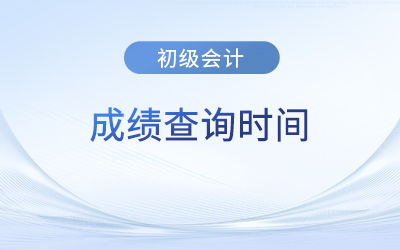 初级会计

成绩查询时间